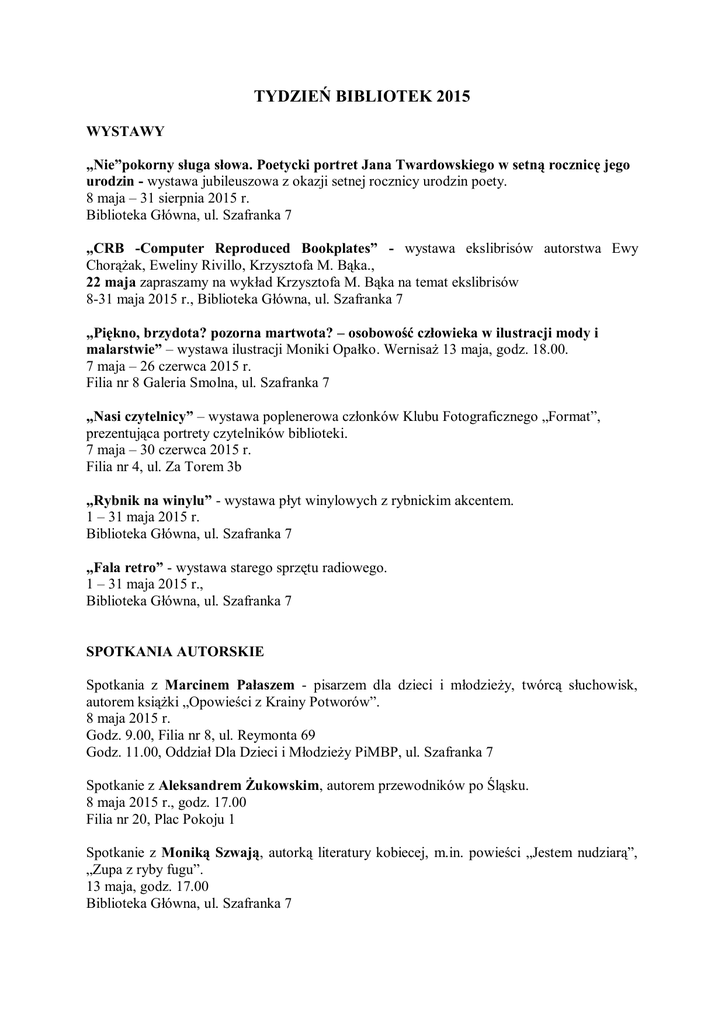 TYDZIEŃ BIBLIOTEK 2015

WYSTAWY

„Nie”pokorny sługa słowa. Poetycki portret Jana Twardowskiego w setną rocznicę jego urodzin - wystawa jubileuszowa z okazji setnej rocznicy urodzin poety.
8 maja – 31 sierpnia 2015 r.
Biblioteka Główna, ul. Szafranka 7

„CRB -Computer Reproduced Bookplates” - wystawa ekslibrisów autorstwa Ewy Chorążak, Eweliny Rivillo, Krzysztofa M. Bąka.,
22 maja zapraszamy na wykład Krzysztofa M. Bąka na temat ekslibrisów
8-31 maja 2015 r., Biblioteka Główna, ul. Szafranka 7

„Piękno, brzydota? pozorna martwota? – osobowość człowieka w ilustracji mody i malarstwie” – wystawa ilustracji Moniki Opałko. Wernisaż 13 maja, godz. 18.00.
7 maja – 26 czerwca 2015 r.
Filia nr 8 Galeria Smolna, ul. Szafranka 7

„Nasi czytelnicy” – wystawa poplenerowa członków Klubu Fotograficznego „Format”, prezentująca portrety czytelników biblioteki.
7 maja – 30 czerwca 2015 r.
Filia nr 4, ul. Za Torem 3b

„Rybnik na winylu” - wystawa płyt winylowych z rybnickim akcentem.
1 – 31 maja 2015 r.
Biblioteka Główna, ul. Szafranka 7

„Fala retro” - wystawa starego sprzętu radiowego.
1 – 31 maja 2015 r.,
Biblioteka Główna, ul. Szafranka 7

SPOTKANIA AUTORSKIE

Spotkania z Marcinem Pałaszem - pisarzem dla dzieci i młodzieży, twórcą słuchowisk, autorem książki „Opowieści z Krainy Potworów”.
8 maja 2015 r.
Godz. 9.00, Filia nr 8, ul. Reymonta 69
Godz. 11.00, Oddział Dla Dzieci i Młodzieży PiMBP, ul. Szafranka 7

Spotkanie z Aleksandrem Żukowskim, autorem przewodników po Śląsku.
8 maja 2015 r., godz. 17.00
Filia nr 20, Plac Pokoju 1

Spotkanie z Moniką Szwają, autorką literatury kobiecej, m.in. powieści „Jestem nudziarą”, „Zupa z ryby fugu”.
13 maja, godz. 17.00
Biblioteka Główna, ul. Szafranka 7